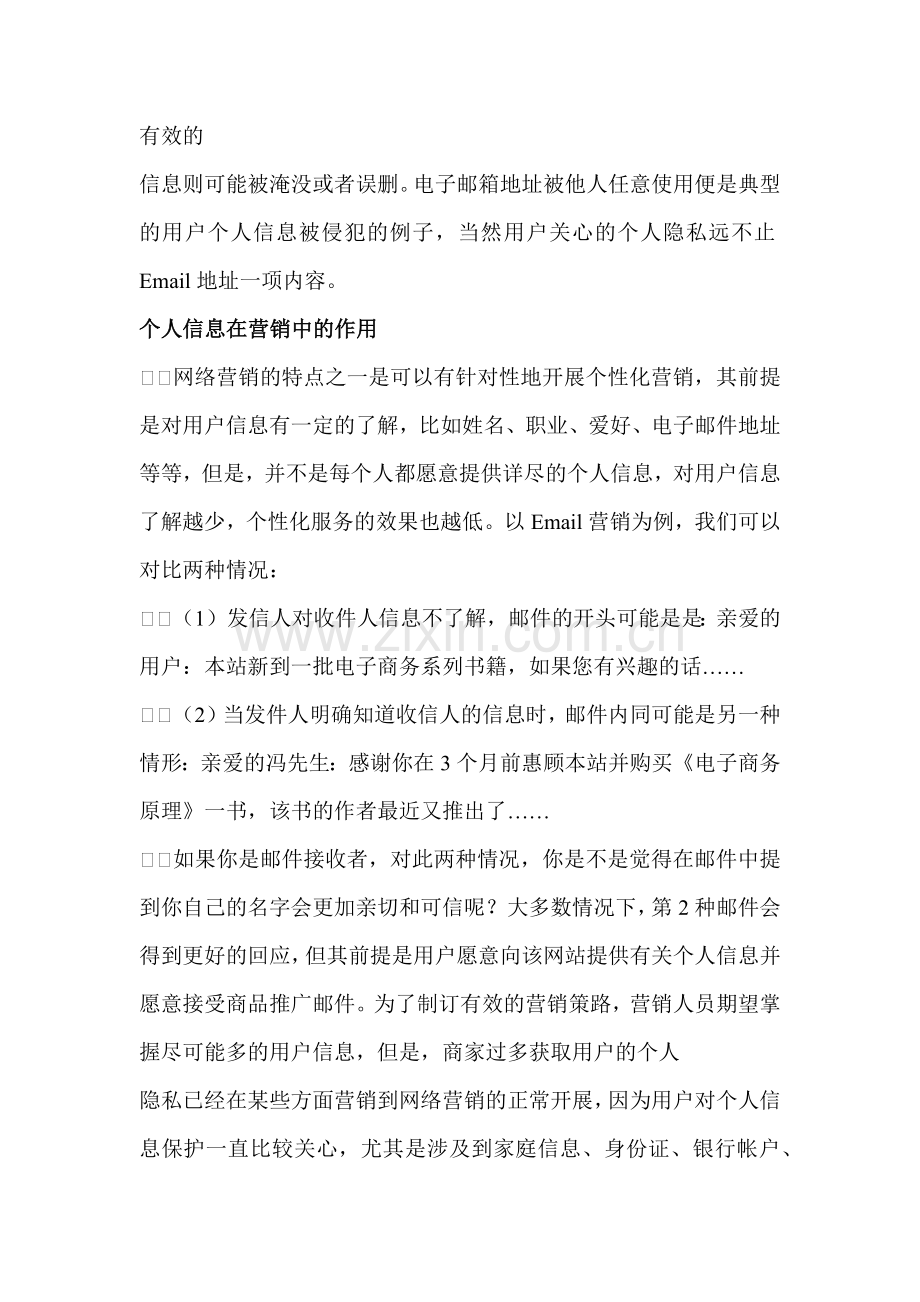 有效的

信息则可能被淹没或者误删。电子邮箱地址被他人任意使用便是典型的用户个人信息被侵犯的例子，当然用户关心的个人隐私远不止Email地址一项内容。

个人信息在营销中的作用

□□网络营销的特点之一是可以有针对性地开展个性化营销，其前提是对用户信息有一定的了解，比如姓名、职业、爱好、电子邮件地址等等，但是，并不是每个人都愿意提供详尽的个人信息，对用户信息了解越少，个性化服务的效果也越低。以Email营销为例，我们可以对比两种情况：

□□（1）发信人对收件人信息不了解，邮件的开头可能是是：亲爱的用户：本站新到一批电子商务系列书籍，如果您有兴趣的话……

□□（2）当发件人明确知道收信人的信息时，邮件内同可能是另一种情形：亲爱的冯先生：感谢你在3个月前惠顾本站并购买《电子商务原理》一书，该书的作者最近又推出了……

□□如果你是邮件接收者，对此两种情况，你是不是觉得在邮件中提到你自己的名字会更加亲切和可信呢？大多数情况下，第2种邮件会得到更好的回应，但其前提是用户愿意向该网站提供有关个人信息并愿意接受商品推广邮件。为了制订有效的营销策路，营销人员期望掌握尽可能多的用户信息，但是，商家过多获取用户的个人

隐私已经在某些方面营销到网络营销的正常开展，因为用户对个人信息保护一直比较关心，尤其是涉及到家庭信息、身份证、银行帐户、

www.zixin.com.cn